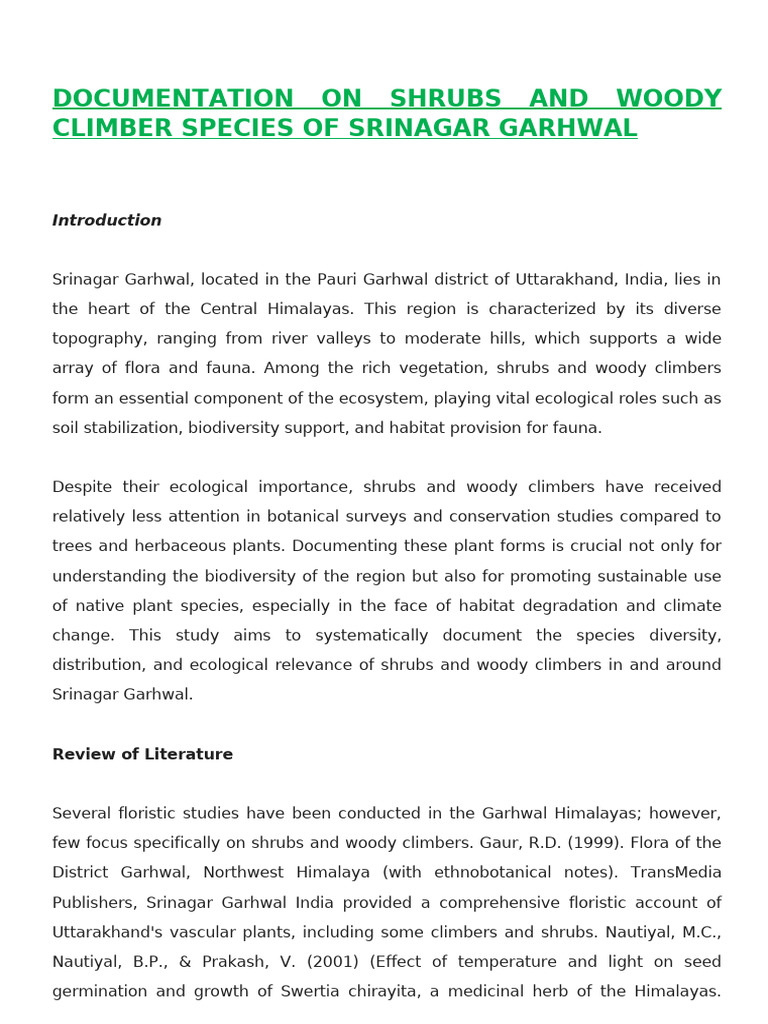 DOCUMENTATION ON SHRUBS AND WOODY CLIMBER SPECIES OF SRINAGAR GARHWAL

Introduction

Srinagar Garhwal, located in the Pauri Garhwal district of Uttarakhand, India, lies in the heart of the Central Himalayas. This region is characterized by its diverse topography, ranging from river valleys to moderate hills, which supports a wide array of flora and fauna. Among the rich vegetation, shrubs and woody climbers form an essential component of the ecosystem, playing vital ecological roles such as soil stabilization, biodiversity support, and habitat provision for fauna.

Despite their ecological importance, shrubs and woody climbers have received relatively less attention in botanical surveys and conservation studies compared to trees and herbaceous plants. Documenting these plant forms is crucial not only for understanding the biodiversity of the region but also for promoting sustainable use of native plant species, especially in the face of habitat degradation and climate change. This study aims to systematically document the species diversity, distribution, and ecological relevance of shrubs and woody climbers in and around Srinagar Garhwal.

Review of Literature

Several floristic studies have been conducted in the Garhwal Himalayas; however, few focus specifically on shrubs and woody climbers. Gaur, R.D. (1999). Flora of the District Garhwal, Northwest Himalaya (with ethnobotanical notes). TransMedia Publishers, Srinagar Garhwal India provided a comprehensive floristic account of Uttarakhand's vascular plants, including some climbers and shrubs. Nautiyal, M.C., Nautiyal, B.P., & Prakash, V. (2001) (Effect of temperature and light on seed germination and growth of Swertia chirayita, a medicinal herb of the Himalayas.